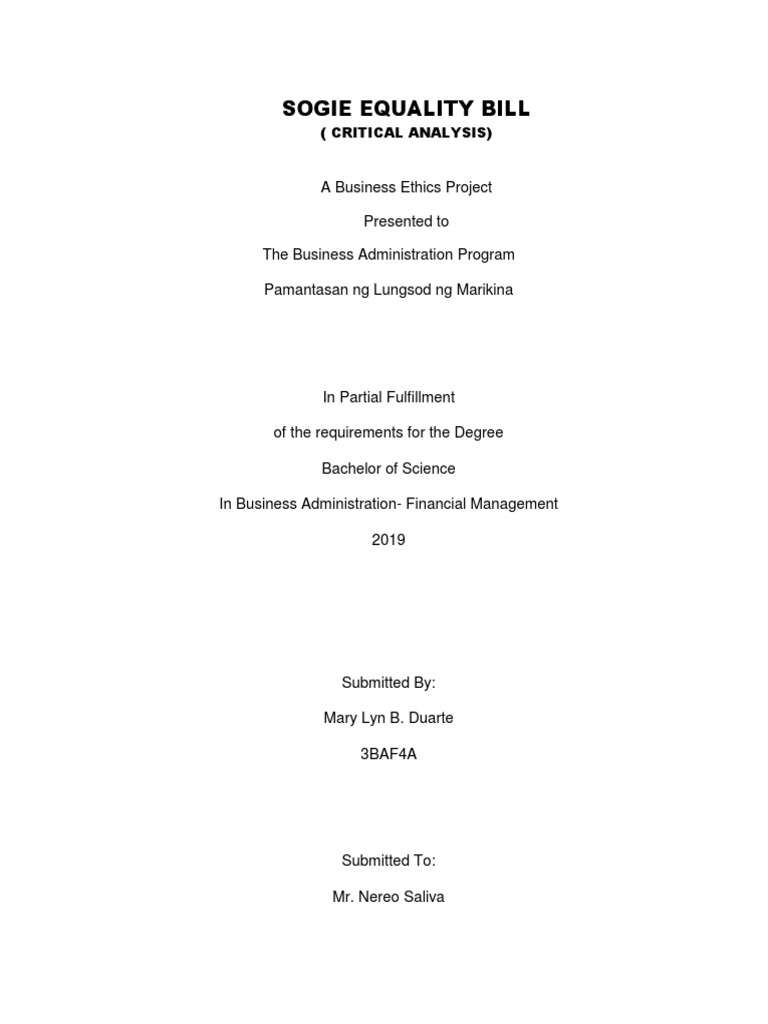 SOGIE EQUALITY BILL
( CRITICAL ANALYSIS)

A Business Ethics Project
Presented to
The Business Administration Program
Pamantasan ng Lungsod ng Marikina

In Partial Fulfillment
of the requirements for the Degree
Bachelor of Science
In Business Administration- Financial Management
2019

Submitted By:
Mary Lyn B. Duarte
3BAF4A

Submitted To:
Mr. Nereo Saliva